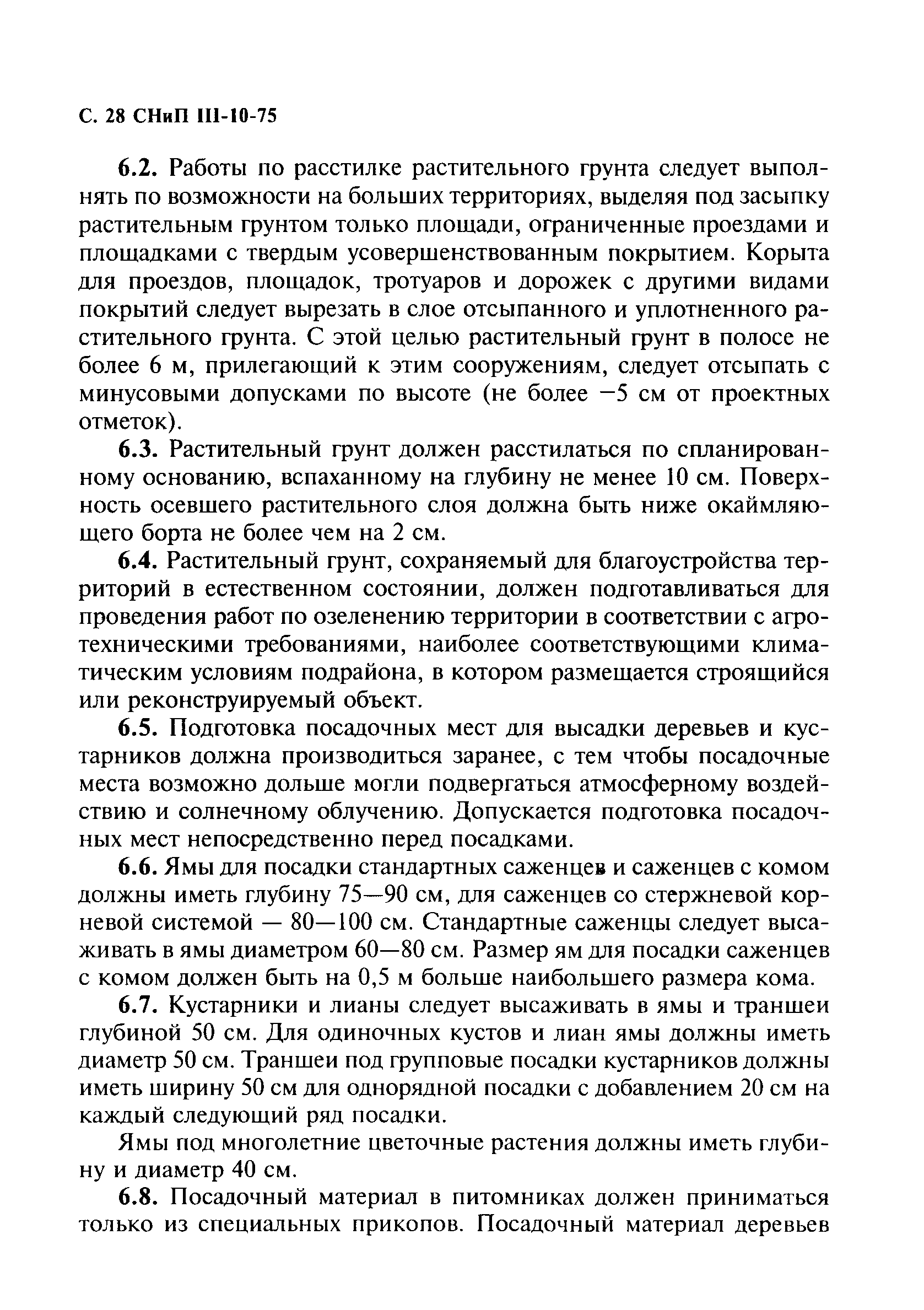 С. 28 СНиП III-10-75

6.2. Работы по расстилке растительного грунта следует выполнять по возможности на больших территориях, выделяя под засыпку растительным грунтом только площади, ограниченные проездами и площадками с твердым усовершенствованным покрытием. Корыта для проездов, площадок, тротуаров и дорожек с другими видами покрытий следует вырезать в слое отсыпанного и уплотненного растительного грунта. С этой целью растительный грунт в полосе не более 6 м, прилегающий к этим сооружениям, следует отсыпать с минусовыми допусками по высоте (не более −5 см от проектных отметок).

6.3. Растительный грунт должен расстилаться по спланированному основанию, вспаханному на глубину не менее 10 см. Поверхность осевшего растительного слоя должна быть ниже окаймляющего борта не более чем на 2 см.

6.4. Растительный грунт, сохраняемый для благоустройства территорий в естественном состоянии, должен подготавливаться для проведения работ по озеленению территории в соответствии с агротехническими требованиями, наиболее соответствующими климатическим условиям подрайона, в котором размещается строящийся или реконструируемый объект.

6.5. Подготовка посадочных мест для высадки деревьев и кустарников должна производиться заранее, с тем чтобы посадочные места возможно дольше могли подвергаться атмосферному воздействию и солнечному облучению. Допускается подготовка посадочных мест непосредственно перед посадками.

6.6. Ямы для посадки стандартных саженцев и саженцев с комом должны иметь глубину 75—90 см, для саженцев со стержневой корневой системой — 80—100 см. Стандартные саженцы следует высаживать в ямы диаметром 60—80 см. Размер ям для посадки саженцев с комом должен быть на 0,5 м больше наибольшего размера кома.

6.7. Кустарники и лианы следует высаживать в ямы и траншеи глубиной 50 см. Для одиночных кустов и лиан ямы должны иметь диаметр 50 см. Траншеи под групповые посадки кустарников должны иметь ширину 50 см для однорядной посадки с добавлением 20 см на каждый следующий ряд посадки.

Ямы под многолетние цветочные растения должны иметь глубину и диаметр 40 см.

6.8. Посадочный материал в питомниках должен приниматься только из специальных прикопов. Посадочный материал деревьев